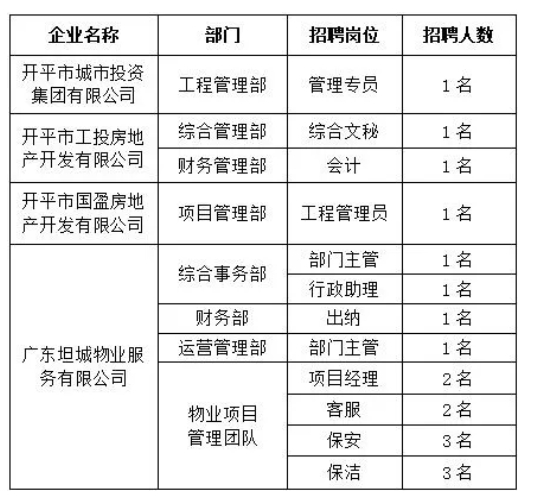 | 企业名称 | 部门 | 招聘岗位 | 招聘人数 |
|---|---|---|---|
| 开平市城市投资集团有限公司 | 工程管理部 | 管理专员 | 1名 |
| 开平市工投房地产开发有限公司 | 综合管理部 | 综合文秘 | 1名 |
| | 财务管理部 | 会计 | 1名 |
| 开平市国盈房地产开发有限公司 | 项目管理部 | 工程管理员 | 1名 |
| 广东坦城物业服务有限公司 | 综合事务部 | 部门主管 | 1名 |
| | | 行政助理 | 1名 |
| | 财务部 | 出纳 | 1名 |
| | 运营管理部 | 部门主管 | 1名 |
| | 物业项目管理团队 | 项目经理 | 2名 |
| | | 客服 | 2名 |
| | | 保安 | 3名 |
| | | 保洁 | 3名 |